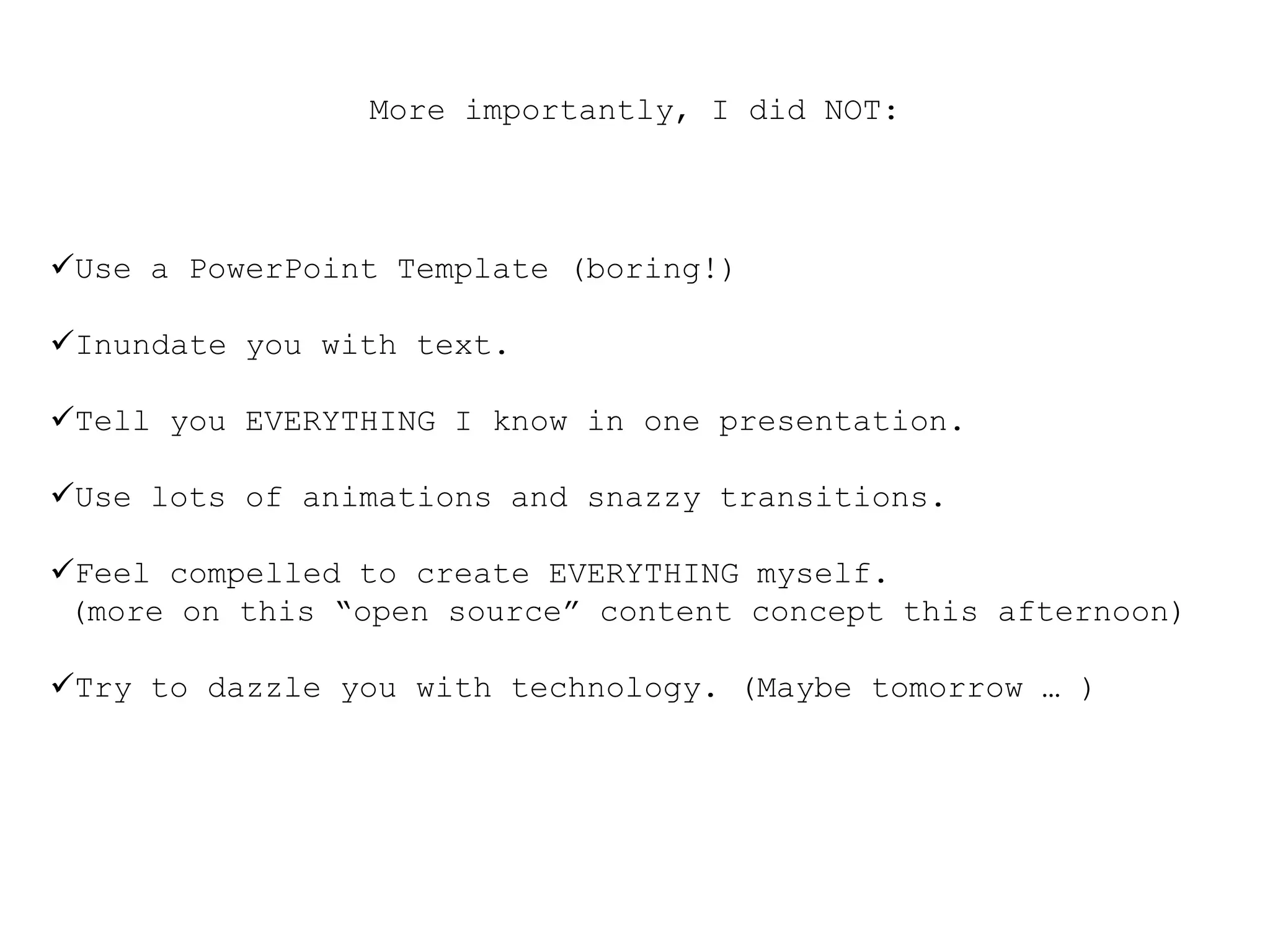 More importantly, I did NOT:

✓Use a PowerPoint Template (boring!)

✓Inundate you with text.

✓Tell you EVERYTHING I know in one presentation.

✓Use lots of animations and snazzy transitions.

✓Feel compelled to create EVERYTHING myself.
(more on this "open source" content concept this afternoon)

✓Try to dazzle you with technology. (Maybe tomorrow … )